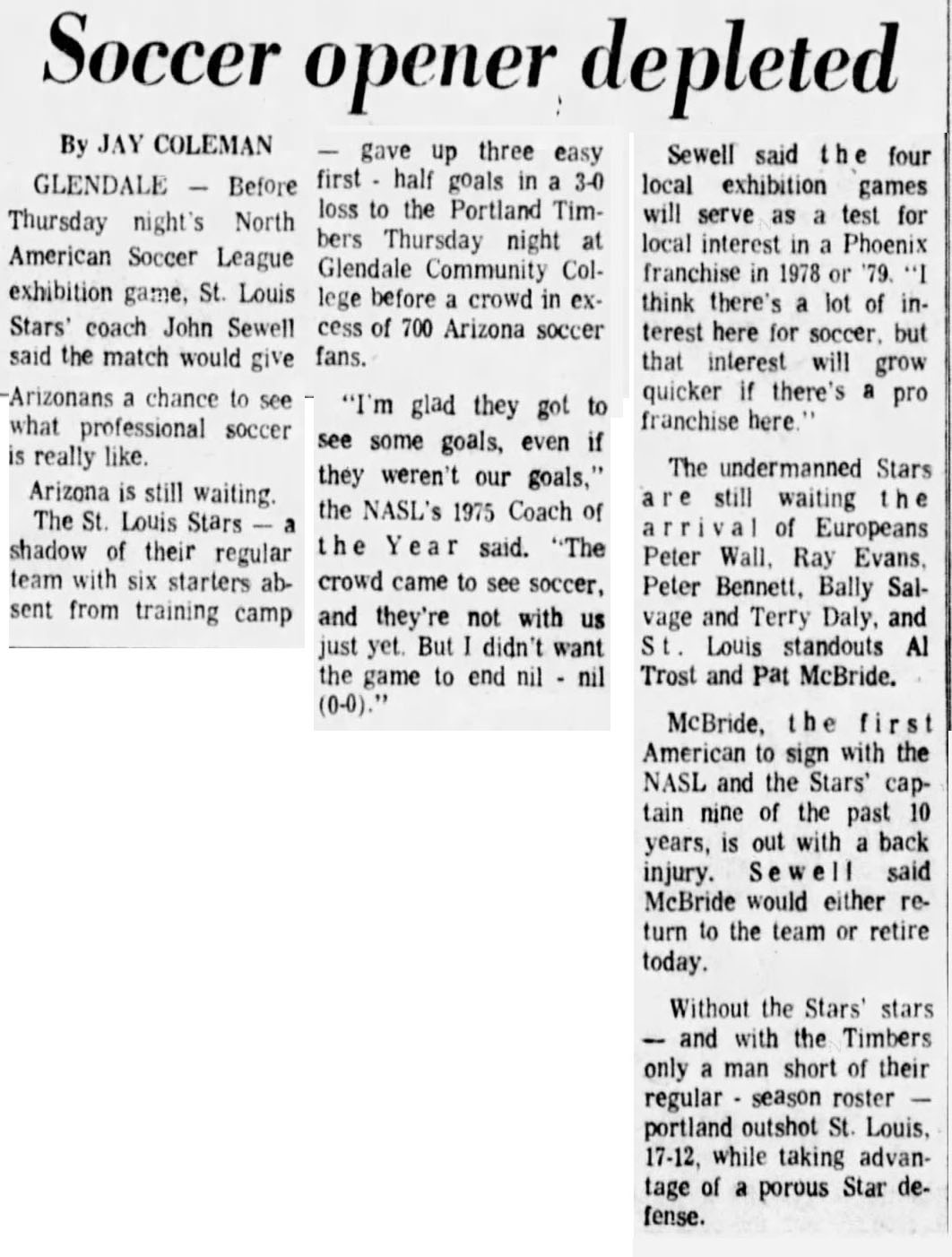 Soccer opener depleted

By JAY COLEMAN

GLENDALE — Before Thursday night's North American Soccer League exhibition game, St. Louis Stars' coach John Sewell said the match would give Arizonans a chance to see what professional soccer is really like.

Arizona is still waiting.

The St. Louis Stars — a shadow of their regular team with six starters absent from training camp — gave up three easy first - half goals in a 3-0 loss to the Portland Timbers Thursday night at Glendale Community College before a crowd in excess of 700 Arizona soccer fans.

"I'm glad they got to see some goals, even if they weren't our goals," the NASL's 1975 Coach of the Year said. "The crowd came to see soccer, and they're not with us just yet. But I didn't want the game to end nil - nil (0-0)."

Sewell said the four local exhibition games will serve as a test for local interest in a Phoenix franchise in 1978 or '79. "I think there's a lot of interest here for soccer, but that interest will grow quicker if there's a pro franchise here."

The undermanned Stars are still waiting the arrival of Europeans Peter Wall, Ray Evans, Peter Bennett, Bally Salvage and Terry Daly, and St. Louis standouts Al Trost and Pat McBride.

McBride, the first American to sign with the NASL and the Stars' captain nine of the past 10 years, is out with a back injury. Sewell said McBride would either return to the team or retire today.

Without the Stars' stars — and with the Timbers only a man short of their regular - season roster — portland outshot St. Louis, 17-12, while taking advantage of a porous Star defense.